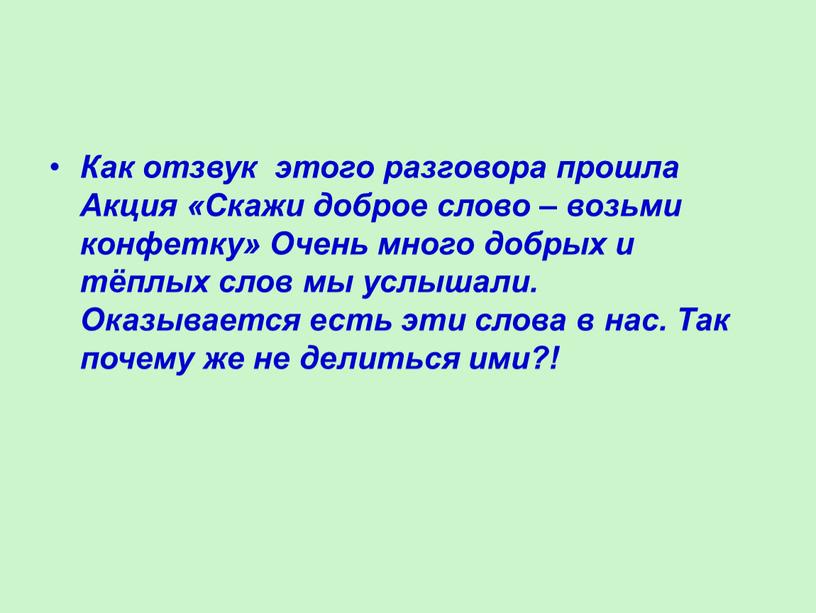 • Как отзвук этого разговора прошла Акция «Скажи доброе слово – возьми конфетку» Очень много добрых и тёплых слов мы услышали. Оказывается есть эти слова в нас. Так почему же не делиться ими?!